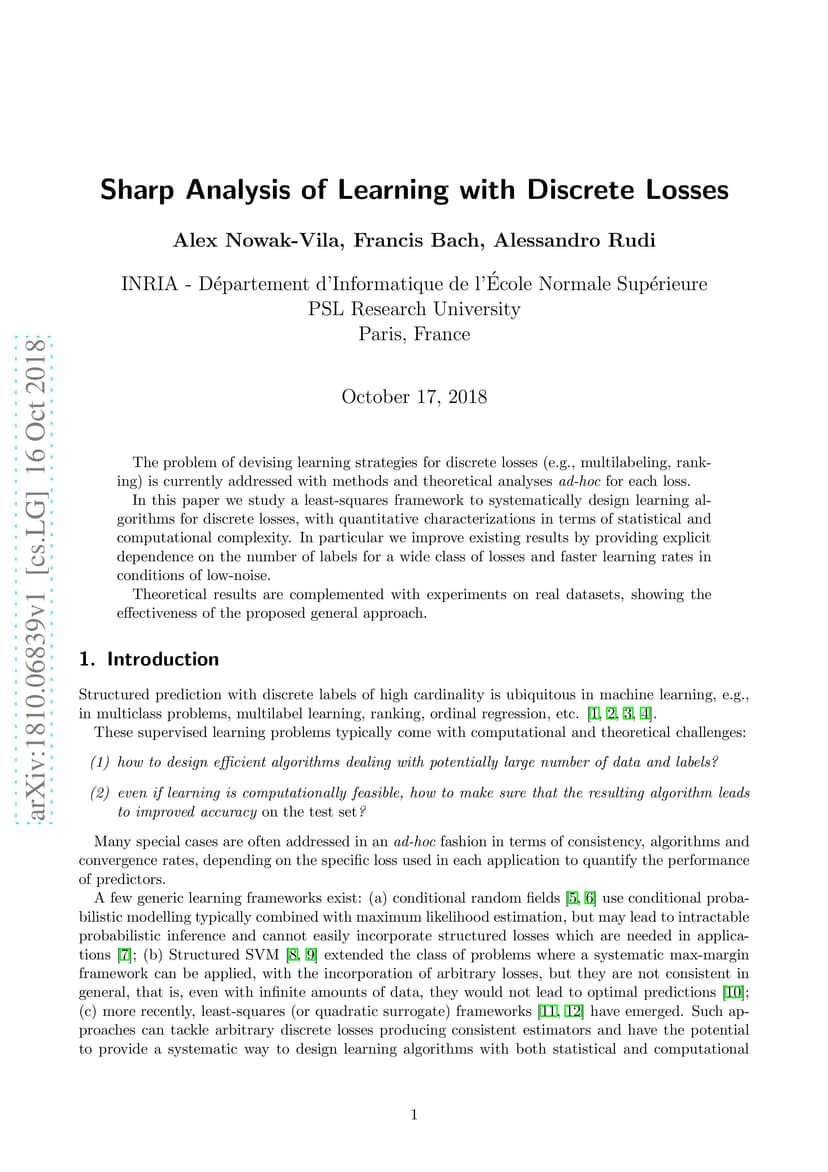 arXiv:1810.06839v1 [cs.LG] 16 Oct 2018

Sharp Analysis of Learning with Discrete Losses

Alex Nowak-Vila, Francis Bach, Alessandro Rudi

INRIA - Département d'Informatique de l'École Normale Supérieure
PSL Research University
Paris, France

October 17, 2018

The problem of devising learning strategies for discrete losses (e.g., multilabeling, ranking) is currently addressed with methods and theoretical analyses ad-hoc for each loss.

In this paper we study a least-squares framework to systematically design learning algorithms for discrete losses, with quantitative characterizations in terms of statistical and computational complexity. In particular we improve existing results by providing explicit dependence on the number of labels for a wide class of losses and faster learning rates in conditions of low-noise.

Theoretical results are complemented with experiments on real datasets, showing the effectiveness of the proposed general approach.

1. Introduction

Structured prediction with discrete labels of high cardinality is ubiquitous in machine learning, e.g., in multiclass problems, multilabel learning, ranking, ordinal regression, etc. [1, 2, 3, 4].

These supervised learning problems typically come with computational and theoretical challenges:

(1) how to design efficient algorithms dealing with potentially large number of data and labels?

(2) even if learning is computationally feasible, how to make sure that the resulting algorithm leads to improved accuracy on the test set?

Many special cases are often addressed in an ad-hoc fashion in terms of consistency, algorithms and convergence rates, depending on the specific loss used in each application to quantify the performance of predictors.

A few generic learning frameworks exist: (a) conditional random fields [5, 6] use conditional probabilistic modelling typically combined with maximum likelihood estimation, but may lead to intractable probabilistic inference and cannot easily incorporate structured losses which are needed in applications [7]; (b) Structured SVM [8, 9] extended the class of problems where a systematic max-margin framework can be applied, with the incorporation of arbitrary losses, but they are not consistent in general, that is, even with infinite amounts of data, they would not lead to optimal predictions [10]; (c) more recently, least-squares (or quadratic surrogate) frameworks [11, 12] have emerged. Such approaches can tackle arbitrary discrete losses producing consistent estimators and have the potential to provide a systematic way to design learning algorithms with both statistical and computational

1